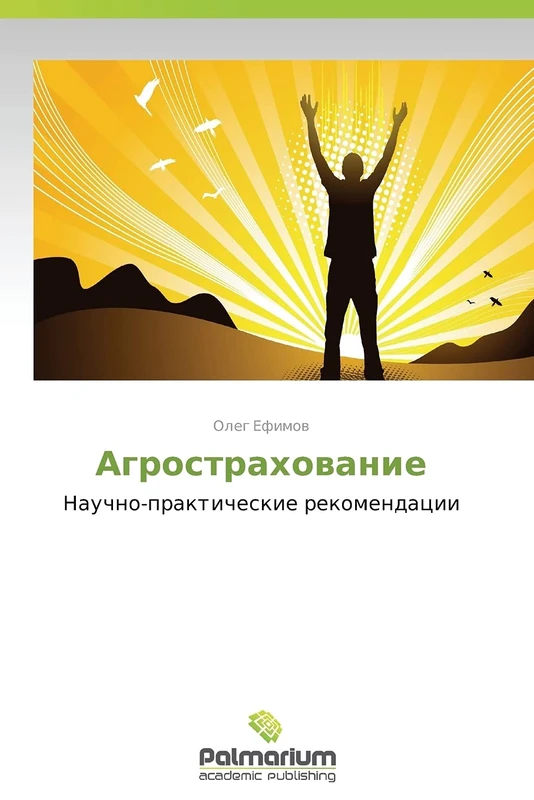 Олег Ефимов

Агрострахование

Научно-практические рекомендации

Palmarium
academic publishing